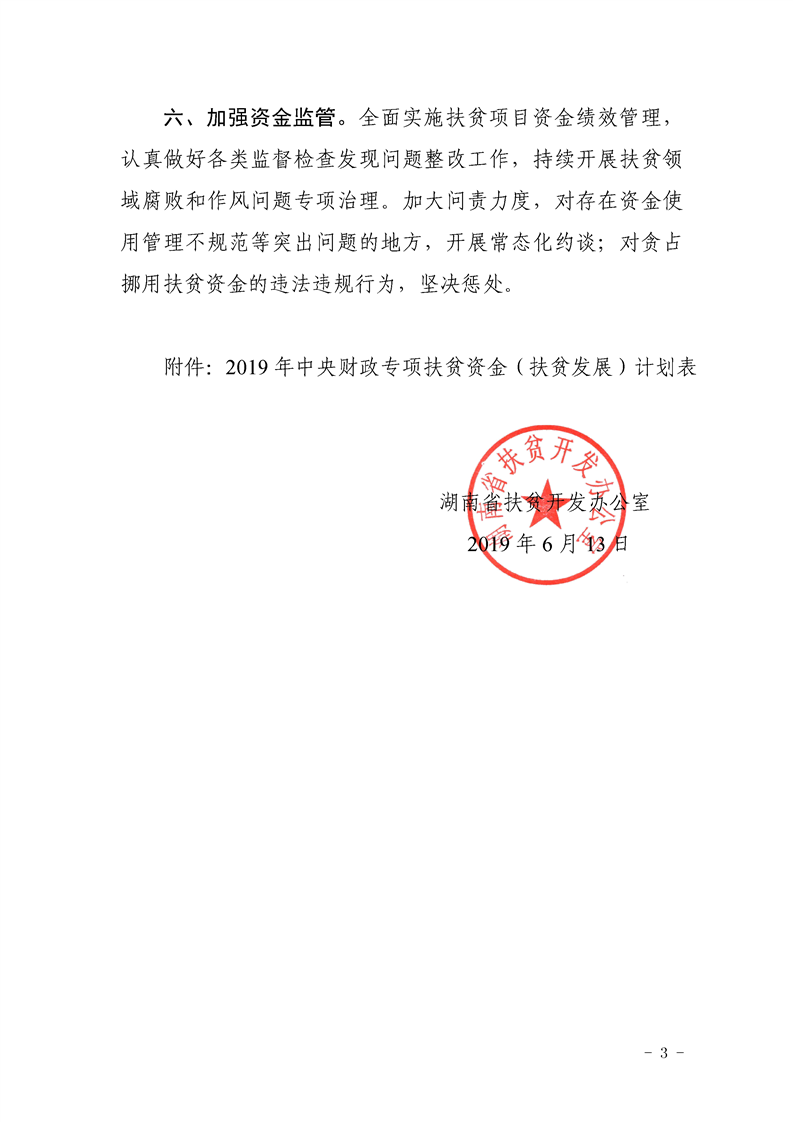 六、加强资金监管。全面实施扶贫项目资金绩效管理，认真做好各类监督检查发现问题整改工作，持续开展扶贫领域腐败和作风问题专项治理。加大问责力度，对存在资金使用管理不规范等突出问题的地方，开展常态化约谈；对贪占挪用扶贫资金的违法违规行为，坚决惩处。

附件：2019年中央财政专项扶贫资金（扶贫发展）计划表

湖南省扶贫开发办公室

湖南省扶贫开发办公室
2019年6月13日

- 3 -